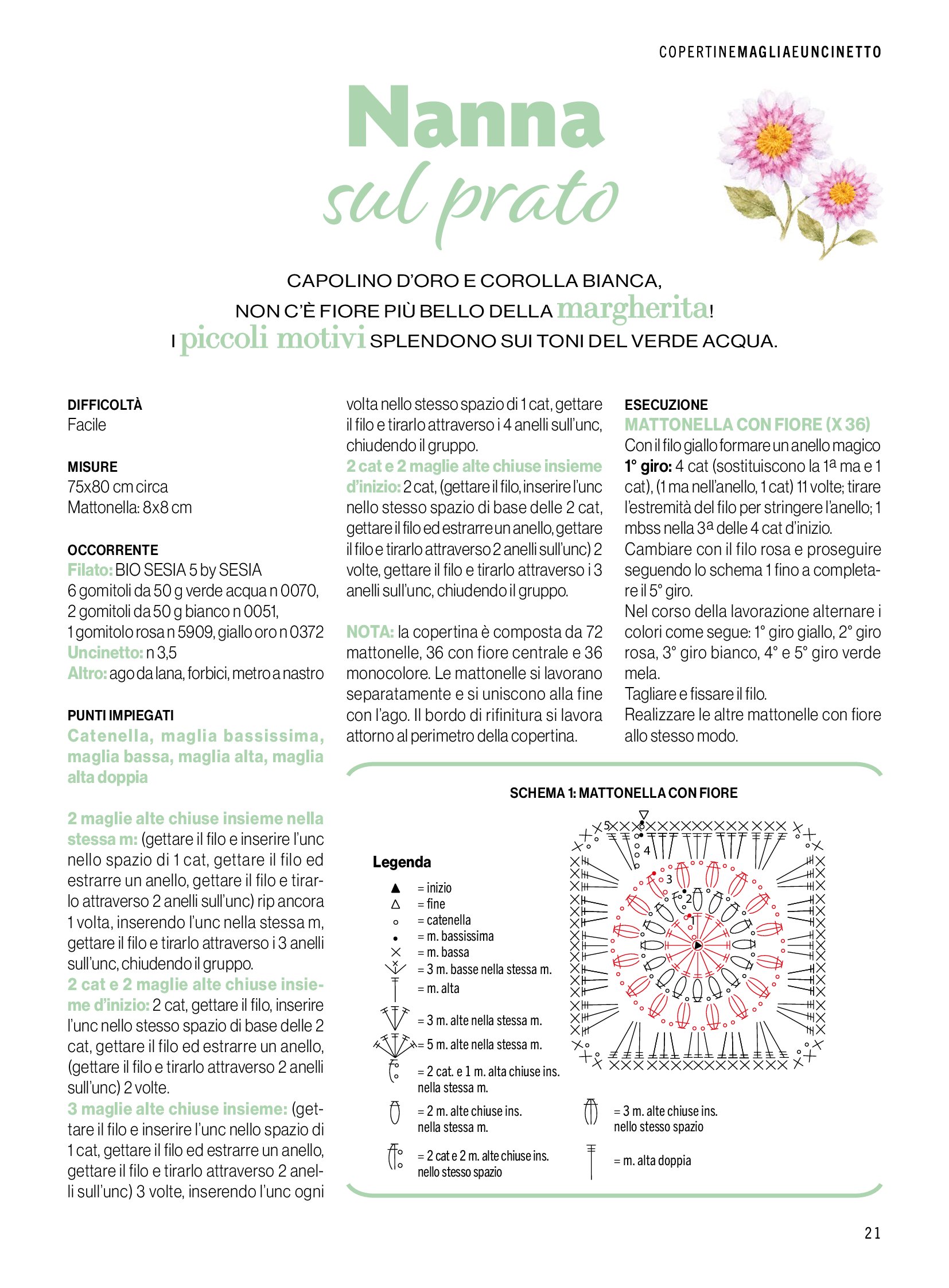 COPERTINEMAGLIAEUNCINETTO

Nanna
sul prato

CAPOLINO D'ORO E COROLLA BIANCA,
NON C'È FIORE PIÙ BELLO DELLA margherita!
I piccoli motivi SPLENDONO SUI TONI DEL VERDE ACQUA.

DIFFICOLTÀ
Facile

MISURE
75x80 cm circa
Mattonella: 8x8 cm

OCCORRENTE
Filato: BIO SESIA 5 by SESIA
6 gomitoli da 50 g verde acqua n 0070,
2 gomitoli da 50 g bianco n 0051,
1 gomitolo rosa n 5909, giallo oro n 0372
Uncinetto: n 3,5
Altro: ago da lana, forbici, metro a nastro

PUNTI IMPIEGATI
Catenella, maglia bassissima, maglia bassa, maglia alta, maglia alta doppia

2 maglie alte chiuse insieme nella stessa m: (gettare il filo e inserire l'unc nello spazio di 1 cat, gettare il filo ed estrarre un anello, gettare il filo e tirarlo attraverso 2 anelli sull'unc) rip ancora 1 volta, inserendo l'unc nella stessa m, gettare il filo e tirarlo attraverso i 3 anelli sull'unc, chiudendo il gruppo.
2 cat e 2 maglie alte chiuse insieme d'inizio: 2 cat, gettare il filo, inserire l'unc nello stesso spazio di base delle 2 cat, gettare il filo ed estrarre un anello, (gettare il filo e tirarlo attraverso 2 anelli sull'unc) 2 volte.
3 maglie alte chiuse insieme: (gettare il filo e inserire l'unc nello spazio di 1 cat, gettare il filo ed estrarre un anello, gettare il filo e tirarlo attraverso 2 anelli sull'unc) 3 volte, inserendo l'unc ogni volta nello stesso spazio di 1 cat, gettare il filo e tirarlo attraverso i 4 anelli sull'unc, chiudendo il gruppo.
2 cat e 2 maglie alte chiuse insieme d'inizio: 2 cat, (gettare il filo, inserire l'unc nello stesso spazio di base delle 2 cat, gettare il filo ed estrarre un anello, gettare il filo e tirarlo attraverso 2 anelli sull'unc) 2 volte, gettare il filo e tirarlo attraverso i 3 anelli sull'unc, chiudendo il gruppo.

NOTA: la copertina è composta da 72 mattonelle, 36 con fiore centrale e 36 monocolore. Le mattonelle si lavorano separatamente e si uniscono alla fine con l'ago. Il bordo di rifinitura si lavora attorno al perimetro della copertina.

ESECUZIONE
MATTONELLA CON FIORE (X 36)
Con il filo giallo formare un anello magico
1° giro: 4 cat (sostituiscono la 1ª ma e 1 cat), (1 ma nell'anello, 1 cat) 11 volte; tirare l'estremità del filo per stringere l'anello; 1 mbss nella 3ª delle 4 cat d'inizio.
Cambiare con il filo rosa e proseguire seguendo lo schema 1 fino a completare il 5° giro.
Nel corso della lavorazione alternare i colori come segue: 1° giro giallo, 2° giro rosa, 3° giro bianco, 4° e 5° giro verde mela.
Tagliare e fissare il filo.
Realizzare le altre mattonelle con fiore allo stesso modo.

SCHEMA 1: MATTONELLA CON FIORE

Legenda
= inizio
= fine
= catenella
= m. bassissima
= m. bassa
= 3 m. basse nella stessa m.
= m. alta
= 3 m. alte nella stessa m.
= 5 m. alte nella stessa m.
= 2 cat. e 1 m. alta chiuse ins. nella stessa m.
= 2 m. alte chiuse ins. nella stessa m.
= 2 cat e 2 m. alte chiuse ins. nello stesso spazio
= 3 m. alte chiuse ins. nello stesso spazio
= m. alta doppia

5
4
3
2
1

21